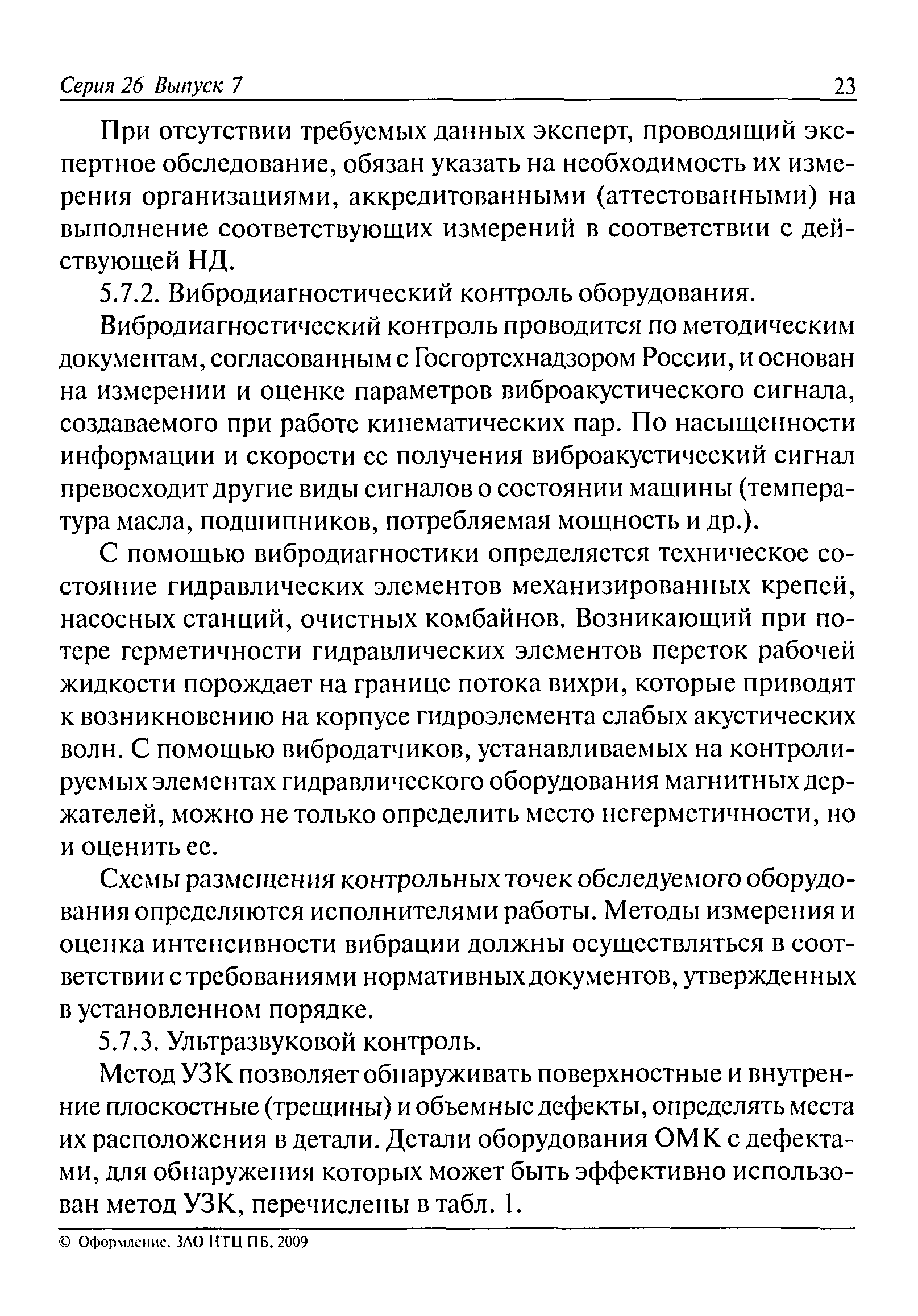 Серия 26 Выпуск 7 23

При отсутствии требуемых данных эксперт, проводящий экспертное обследование, обязан указать на необходимость их измерения организациями, аккредитованными (аттестованными) на выполнение соответствующих измерений в соответствии с действующей НД.

5.7.2. Вибродиагностический контроль оборудования.

Вибродиагностический контроль проводится по методическим документам, согласованным с Госгортехнадзором России, и основан на измерении и оценке параметров виброакустического сигнала, создаваемого при работе кинематических пар. По насыщенности информации и скорости ее получения виброакустический сигнал превосходит другие виды сигналов о состоянии машины (температура масла, подшипников, потребляемая мощность и др.).

С помощью вибродиагностики определяется техническое состояние гидравлических элементов механизированных крепей, насосных станций, очистных комбайнов. Возникающий при потере герметичности гидравлических элементов переток рабочей жидкости порождает на границе потока вихри, которые приводят к возникновению на корпусе гидроэлемента слабых акустических волн. С помощью вибродатчиков, устанавливаемых на контролируемых элементах гидравлического оборудования магнитных держателей, можно не только определить место негерметичности, но и оценить ее.

Схемы размещения контрольных точек обследуемого оборудования определяются исполнителями работы. Методы измерения и оценка интенсивности вибрации должны осуществляться в соответствии с требованиями нормативных документов, утвержденных в установленном порядке.

5.7.3. Ультразвуковой контроль.

Метод УЗК позволяет обнаруживать поверхностные и внутренние плоскостные (трещины) и объемные дефекты, определять места их расположения в детали. Детали оборудования ОМК с дефектами, для обнаружения которых может быть эффективно использован метод УЗК, перечислены в табл. 1.

© Оформление. ЗАО НТЦ ПБ, 2009